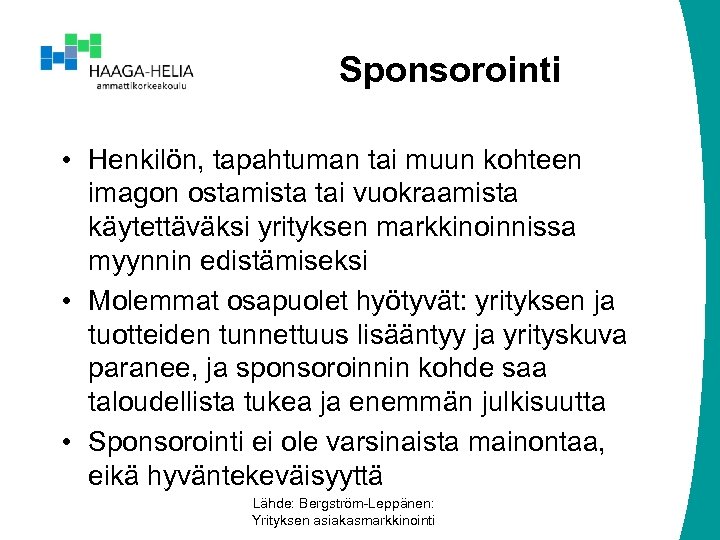 HAAGA-HELIA
ammattikorkeakoulu

Sponsorointi

• Henkilön, tapahtuman tai muun kohteen imagon ostamista tai vuokraamista käytettäväksi yrityksen markkinoinnissa myynnin edistämiseksi
• Molemmat osapuolet hyötyvät: yrityksen ja tuotteiden tunnettuus lisääntyy ja yrityskuva paranee, ja sponsoroinnin kohde saa taloudellista tukea ja enemmän julkisuutta
• Sponsorointi ei ole varsinaista mainontaa, eikä hyväntekeväisyyttä

Lähde: Bergström-Leppänen: Yrityksen asiakasmarkkinointi